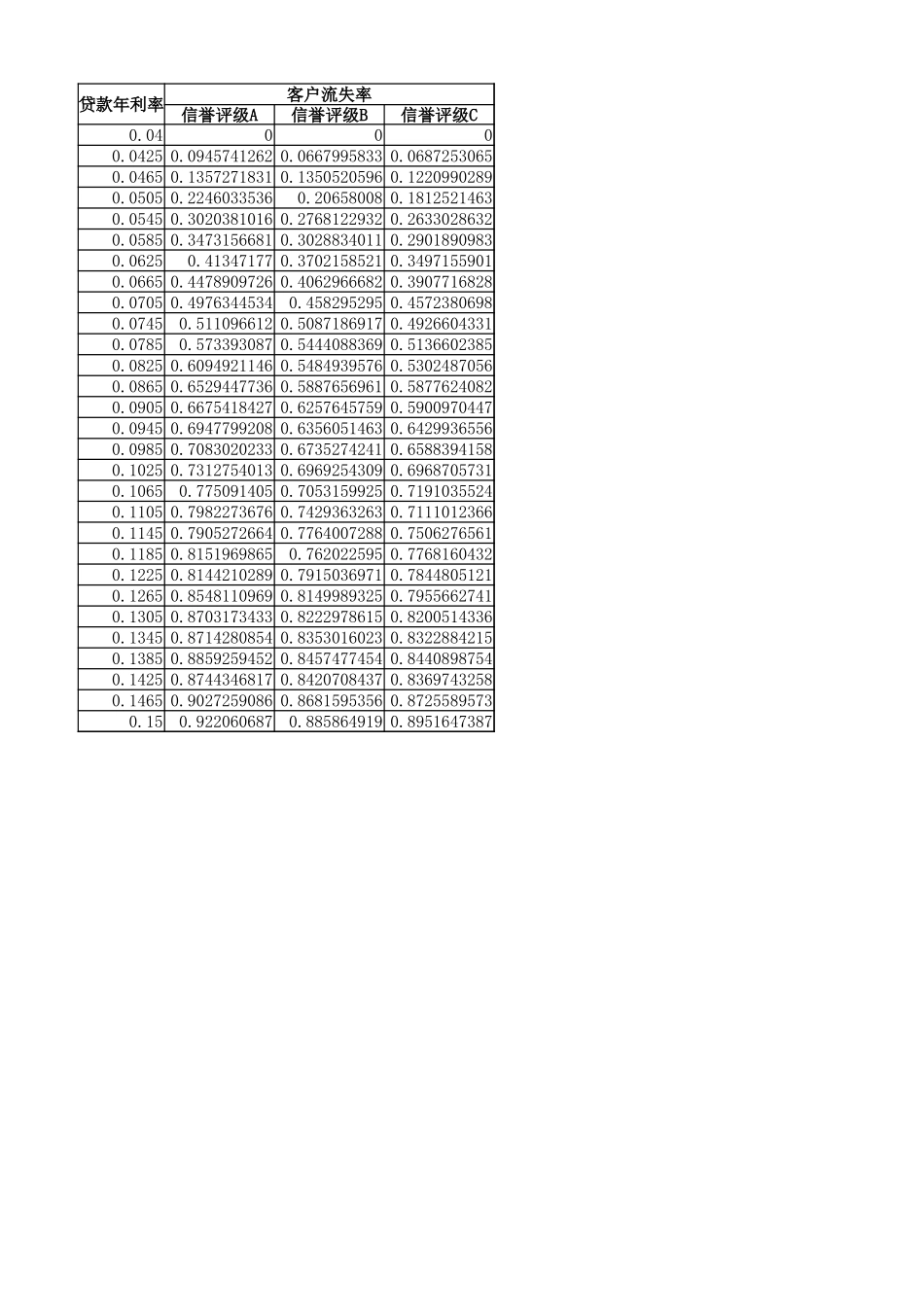 | 贷款年利率 | 客户流失率 | | |
|---|---|---|---|
| | 信誉评级A | 信誉评级B | 信誉评级C |
| 0.04 | 0 | 0 | 0 |
| 0.0425 | 0.0945741262 | 0.0667995833 | 0.0687253065 |
| 0.0465 | 0.1357271831 | 0.1350520596 | 0.1220990289 |
| 0.0505 | 0.2246033536 | 0.20658008 | 0.1812521463 |
| 0.0545 | 0.3020381016 | 0.2768122932 | 0.2633028632 |
| 0.0585 | 0.3473156681 | 0.3028834011 | 0.2901890983 |
| 0.0625 | 0.41347177 | 0.3702158521 | 0.3497155901 |
| 0.0665 | 0.4478909726 | 0.4062966682 | 0.3907716828 |
| 0.0705 | 0.4976344534 | 0.458295295 | 0.4572380698 |
| 0.0745 | 0.511096612 | 0.5087186917 | 0.4926604331 |
| 0.0785 | 0.573393087 | 0.5444088369 | 0.5136602385 |
| 0.0825 | 0.6094921146 | 0.5484939576 | 0.5302487056 |
| 0.0865 | 0.6529447736 | 0.5887656961 | 0.5877624082 |
| 0.0905 | 0.6675418427 | 0.6257645759 | 0.5900970447 |
| 0.0945 | 0.6947799208 | 0.6356051463 | 0.6429936556 |
| 0.0985 | 0.7083020233 | 0.6735274241 | 0.6588394158 |
| 0.1025 | 0.7312754013 | 0.6969254309 | 0.6968705731 |
| 0.1065 | 0.775091405 | 0.7053159925 | 0.7191035524 |
| 0.1105 | 0.7982273676 | 0.7429363263 | 0.7111012366 |
| 0.1145 | 0.7905272664 | 0.7764007288 | 0.7506276561 |
| 0.1185 | 0.8151969865 | 0.762022595 | 0.7768160432 |
| 0.1225 | 0.8144210289 | 0.7915036971 | 0.7844805121 |
| 0.1265 | 0.8548110969 | 0.8149989325 | 0.7955662741 |
| 0.1305 | 0.8703173433 | 0.8222978615 | 0.8200514336 |
| 0.1345 | 0.8714280854 | 0.8353016023 | 0.8322884215 |
| 0.1385 | 0.8859259452 | 0.8457477454 | 0.8440898754 |
| 0.1425 | 0.8744346817 | 0.8420708437 | 0.8369743258 |
| 0.1465 | 0.9027259086 | 0.8681595356 | 0.8725589573 |
| 0.15 | 0.922060687 | 0.885864919 | 0.8951647387 |